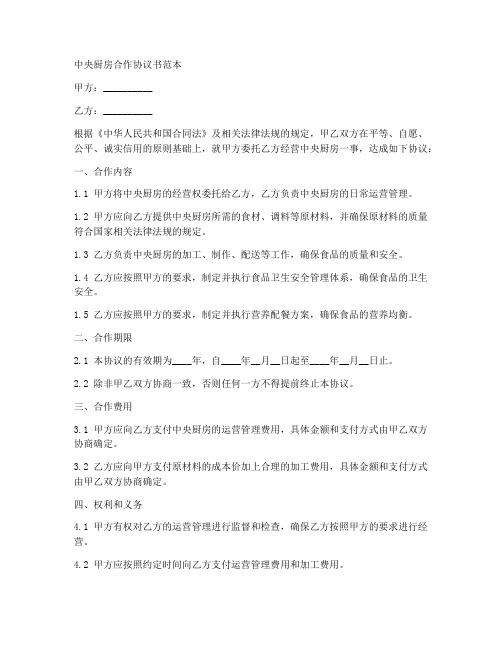 中央厨房合作协议书范本

甲方：__________

乙方：__________

根据《中华人民共和国合同法》及相关法律法规的规定，甲乙双方在平等、自愿、公平、诚实信用的原则基础上，就甲方委托乙方经营中央厨房一事，达成如下协议：

一、合作内容

1.1 甲方将中央厨房的经营权委托给乙方，乙方负责中央厨房的日常运营管理。

1.2 甲方应向乙方提供中央厨房所需的食材、调料等原材料，并确保原材料的质量符合国家相关法律法规的规定。

1.3 乙方负责中央厨房的加工、制作、配送等工作，确保食品的质量和安全。

1.4 乙方应按照甲方的要求，制定并执行食品卫生安全管理体系，确保食品的卫生安全。

1.5 乙方应按照甲方的要求，制定并执行营养配餐方案，确保食品的营养均衡。

二、合作期限

2.1 本协议的有效期为____年，自____年__月__日起至____年__月__日止。

2.2 除非甲乙双方协商一致，否则任何一方不得提前终止本协议。

三、合作费用

3.1 甲方应向乙方支付中央厨房的运营管理费用，具体金额和支付方式由甲乙双方协商确定。

3.2 乙方应向甲方支付原材料的成本价加上合理的加工费用，具体金额和支付方式由甲乙双方协商确定。

四、权利和义务

4.1 甲方有权对乙方的运营管理进行监督和检查，确保乙方按照甲方的要求进行经营。

4.2 甲方应按照约定时间向乙方支付运营管理费用和加工费用。